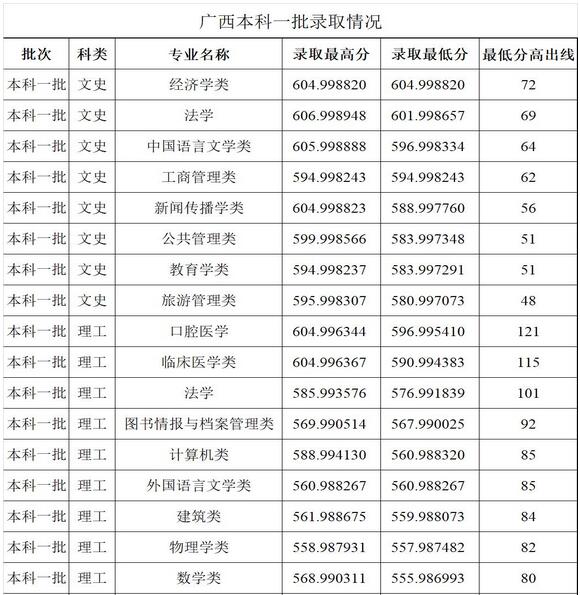 广西本科一批录取情况

| 批次 | 科类 | 专业名称 | 录取最高分 | 录取最低分 | 最低分高出线 |
|---|---|---|---|---|---|
| 本科一批 | 文史 | 经济学类 | 604.998820 | 604.998820 | 72 |
| 本科一批 | 文史 | 法学 | 606.998948 | 601.998657 | 69 |
| 本科一批 | 文史 | 中国语言文学类 | 605.998888 | 596.998334 | 64 |
| 本科一批 | 文史 | 工商管理类 | 594.998243 | 594.998243 | 62 |
| 本科一批 | 文史 | 新闻传播学类 | 604.998823 | 588.997760 | 56 |
| 本科一批 | 文史 | 公共管理类 | 599.998566 | 583.997348 | 51 |
| 本科一批 | 文史 | 教育学类 | 594.998237 | 583.997291 | 51 |
| 本科一批 | 文史 | 旅游管理类 | 595.998307 | 580.997073 | 48 |
| 本科一批 | 理工 | 口腔医学 | 604.996344 | 596.995410 | 121 |
| 本科一批 | 理工 | 临床医学类 | 604.996367 | 590.994383 | 115 |
| 本科一批 | 理工 | 法学 | 585.993576 | 576.991839 | 101 |
| 本科一批 | 理工 | 图书情报与档案管理类 | 569.990514 | 567.990025 | 92 |
| 本科一批 | 理工 | 计算机类 | 588.994130 | 560.988320 | 85 |
| 本科一批 | 理工 | 外国语言文学类 | 560.988267 | 560.988267 | 85 |
| 本科一批 | 理工 | 建筑类 | 561.988675 | 559.988073 | 84 |
| 本科一批 | 理工 | 物理学类 | 558.987931 | 557.987482 | 82 |
| 本科一批 | 理工 | 数学类 | 568.990311 | 555.986993 | 80 |